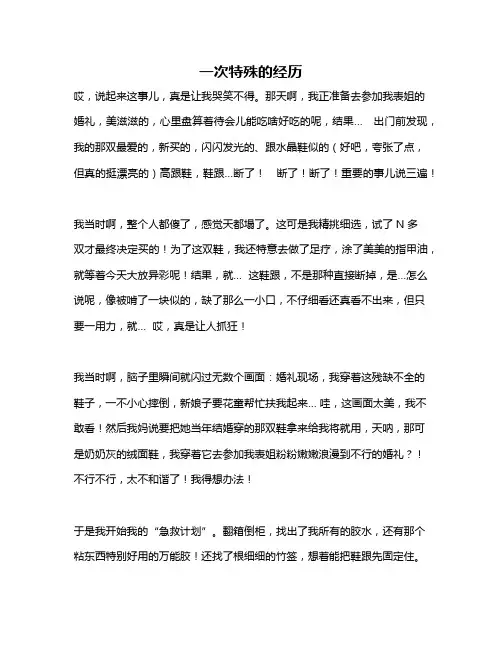 一次特殊的经历

哎，说起来这事儿，真是让我哭笑不得。那天啊，我正准备去参加我表姐的婚礼，美滋滋的，心里盘算着待会儿能吃啥好吃的呢，结果… 出门前发现，我的那双最爱的，新买的，闪闪发光的、跟水晶鞋似的（好吧，夸张了点，但真的挺漂亮的）高跟鞋，鞋跟...断了！ 断了！断了！重要的事儿说三遍！

我当时啊，整个人都傻了，感觉天都塌了。这可是我精挑细选，试了 N 多双才最终决定买的！为了这双鞋，我还特意去做了足疗，涂了美美的指甲油，就等着今天大放异彩呢！结果，就… 这鞋跟，不是那种直接断掉，是...怎么说呢，像被啃了一块似的，缺了那么一小口，不仔细看还真看不出来，但只要一用力，就… 哎，真是让人抓狂！

我当时啊，脑子里瞬间就闪过无数个画面：婚礼现场，我穿着这残缺不全的鞋子，一不小心摔倒，新娘子要花童帮忙扶我起来... 哇，这画面太美，我不敢看！然后我妈说要把她当年结婚穿的那双鞋拿来给我将就用，天呐，那可是奶奶灰的绒面鞋，我穿着它去参加我表姐粉粉嫩嫩浪漫到不行的婚礼？！不行不行，太不和谐了！我得想办法！

于是我开始我的“急救计划”。翻箱倒柜，找出了我所有的胶水，还有那个粘东西特别好用的万能胶！还找了根细细的竹签，想着能把鞋跟先固定住。